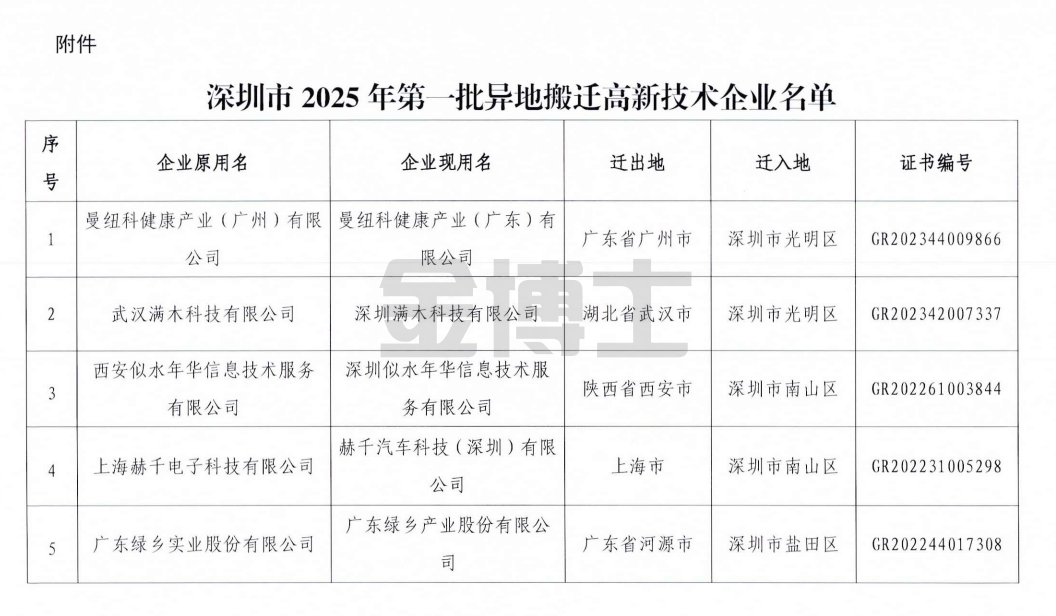 附件

深圳市 2025 年第一批异地搬迁高新技术企业名单

| 序号 | 企业原用名 | 企业现用名 | 迁出地 | 迁入地 | 证书编号 |
|---|---|---|---|---|---|
| 1 | 曼纽科健康产业（广州）有限公司 | 曼纽科健康产业（广东）有限公司 | 广东省广州市 | 深圳市光明区 | GR202344009866 |
| 2 | 武汉满木科技有限公司 | 深圳满木科技有限公司 | 湖北省武汉市 | 深圳市光明区 | GR202342007337 |
| 3 | 西安似水年华信息技术服务有限公司 | 深圳似水年华信息技术服务有限公司 | 陕西省西安市 | 深圳市南山区 | GR202261003844 |
| 4 | 上海赫千电子科技有限公司 | 赫千汽车科技（深圳）有限公司 | 上海市 | 深圳市南山区 | GR202231005298 |
| 5 | 广东绿乡实业股份有限公司 | 广东绿乡产业股份有限公司 | 广东省河源市 | 深圳市盐田区 | GR202244017308 |

金博士